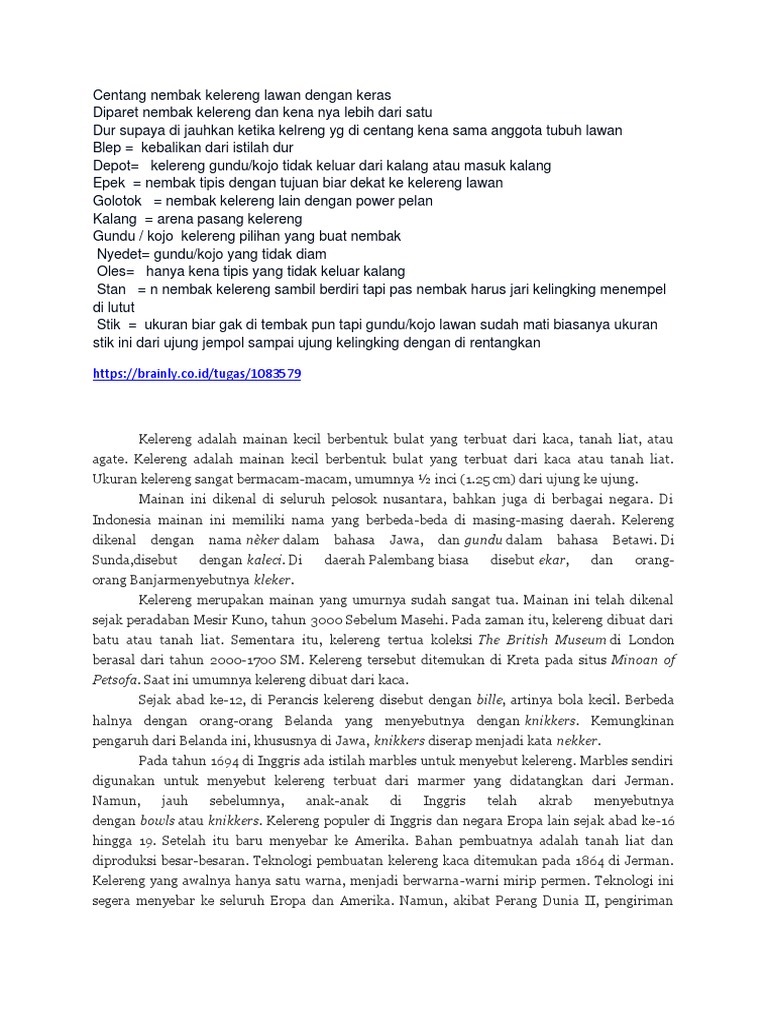 Centang nembak kelereng lawan dengan keras
Diparet nembak kelereng dan kena nya lebih dari satu
Dur supaya di jauhkan ketika kelreng yg di centang kena sama anggota tubuh lawan
Blep = kebalikan dari istilah dur
Depot= kelereng gundu/kojo tidak keluar dari kalang atau masuk kalang
Epek = nembak tipis dengan tujuan biar dekat ke kelereng lawan
Golotok = nembak kelereng lain dengan power pelan
Kalang = arena pasang kelereng
Gundu / kojo kelereng pilihan yang buat nembak
Nyedet= gundu/kojo yang tidak diam
Oles= hanya kena tipis yang tidak keluar kalang
Stan = n nembak kelereng sambil berdiri tapi pas nembak harus jari kelingking menempel di lutut
Stik = ukuran biar gak di tembak pun tapi gundu/kojo lawan sudah mati biasanya ukuran stik ini dari ujung jempol sampai ujung kelingking dengan di rentangkan

https://brainly.co.id/tugas/1083579

Kelereng adalah mainan kecil berbentuk bulat yang terbuat dari kaca, tanah liat, atau agate. Kelereng adalah mainan kecil berbentuk bulat yang terbuat dari kaca atau tanah liat. Ukuran kelereng sangat bermacam-macam, umumnya ½ inci (1.25 cm) dari ujung ke ujung.

Mainan ini dikenal di seluruh pelosok nusantara, bahkan juga di berbagai negara. Di Indonesia mainan ini memiliki nama yang berbeda-beda di masing-masing daerah. Kelereng dikenal dengan nama nèker dalam bahasa Jawa, dan gundu dalam bahasa Betawi. Di Sunda,disebut dengan kaleci. Di daerah Palembang biasa disebut ekar, dan orang-orang Banjarmenyebutnya kleker.

Kelereng merupakan mainan yang umurnya sudah sangat tua. Mainan ini telah dikenal sejak peradaban Mesir Kuno, tahun 3000 Sebelum Masehi. Pada zaman itu, kelereng dibuat dari batu atau tanah liat. Sementara itu, kelereng tertua koleksi The British Museum di London berasal dari tahun 2000-1700 SM. Kelereng tersebut ditemukan di Kreta pada situs Minoan of Petsofa. Saat ini umumnya kelereng dibuat dari kaca.

Sejak abad ke-12, di Perancis kelereng disebut dengan bille, artinya bola kecil. Berbeda halnya dengan orang-orang Belanda yang menyebutnya dengan knikkers. Kemungkinan pengaruh dari Belanda ini, khususnya di Jawa, knikkers diserap menjadi kata nekker.

Pada tahun 1694 di Inggris ada istilah marbles untuk menyebut kelereng. Marbles sendiri digunakan untuk menyebut kelereng terbuat dari marmer yang didatangkan dari Jerman. Namun, jauh sebelumnya, anak-anak di Inggris telah akrab menyebutnya dengan bowls atau knikkers. Kelereng populer di Inggris dan negara Eropa lain sejak abad ke-16 hingga 19. Setelah itu baru menyebar ke Amerika. Bahan pembuatnya adalah tanah liat dan diproduksi besar-besaran. Teknologi pembuatan kelereng kaca ditemukan pada 1864 di Jerman. Kelereng yang awalnya hanya satu warna, menjadi berwarna-warni mirip permen. Teknologi ini segera menyebar ke seluruh Eropa dan Amerika. Namun, akibat Perang Dunia II, pengiriman